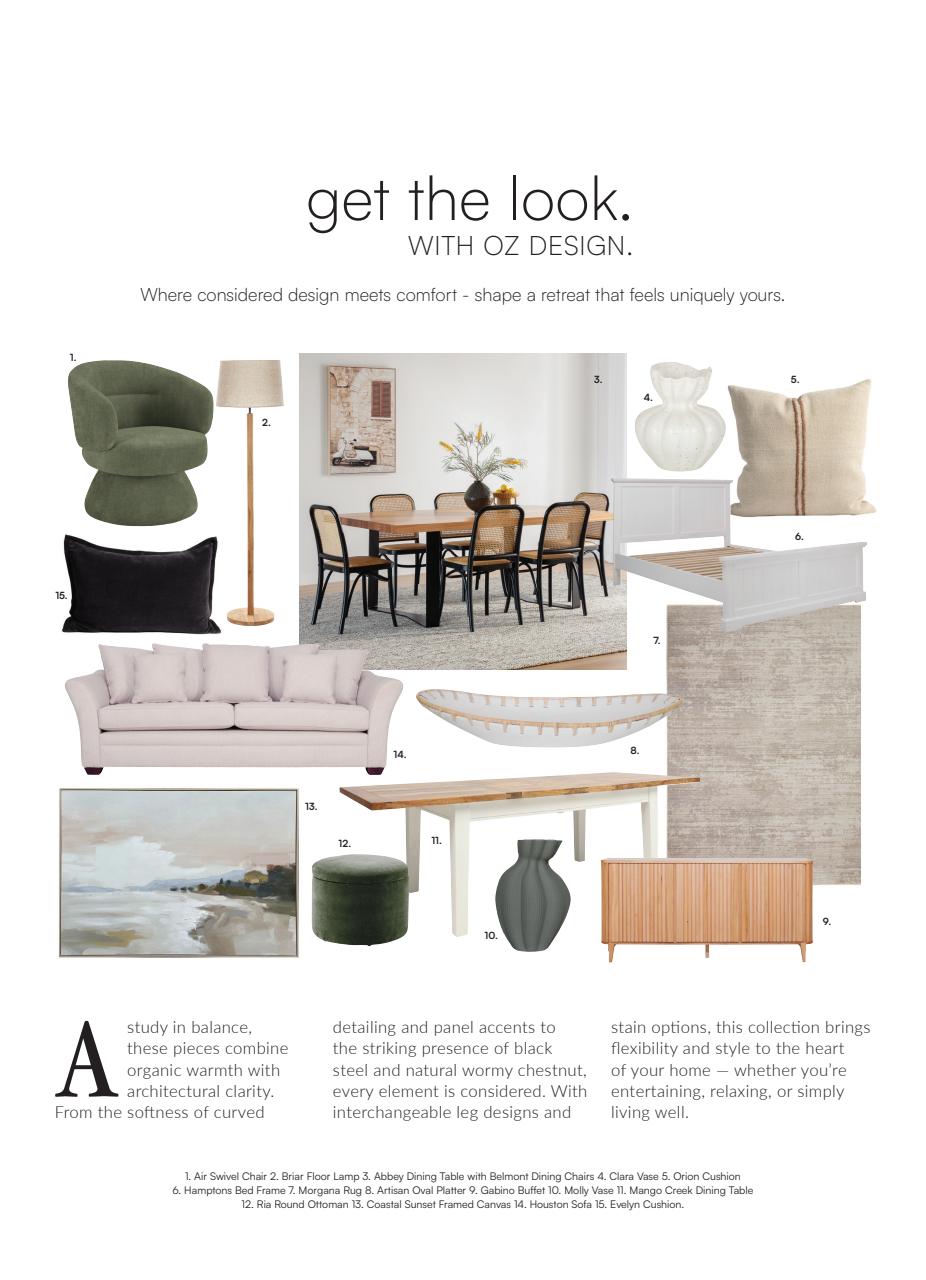 get the look.
WITH OZ DESIGN.

Where considered design meets comfort - shape a retreat that feels uniquely yours.

1.

2.

3.

4.

5.

6.

15.

7.

14.

8.

13.

12.

11.

10.

9.

A study in balance, these pieces combine organic warmth with architectural clarity. From the softness of curved detailing and panel accents to the striking presence of black steel and natural wormy chestnut, every element is considered. With interchangeable leg designs and stain options, this collection brings flexibility and style to the heart of your home — whether you're entertaining, relaxing, or simply living well.

1. Air Swivel Chair 2. Briar Floor Lamp 3. Abbey Dining Table with Belmont Dining Chairs 4. Clara Vase 5. Orion Cushion 6. Hamptons Bed Frame 7. Morgana Rug 8. Artisan Oval Platter 9. Gabino Buffet 10. Molly Vase 11. Mango Creek Dining Table 12. Ria Round Ottoman 13. Coastal Sunset Framed Canvas 14. Houston Sofa 15. Evelyn Cushion.